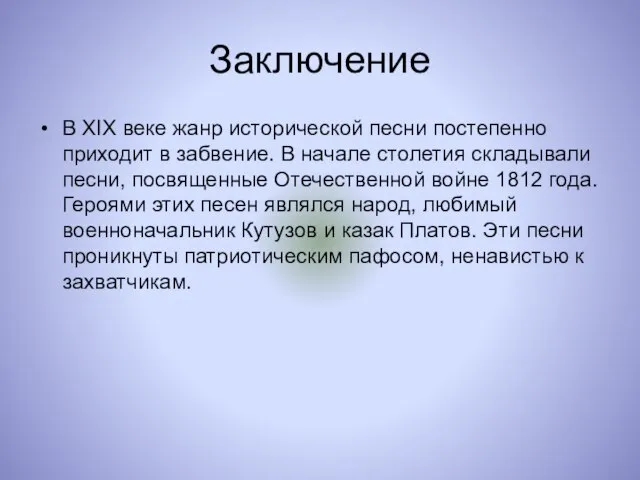 Заключение

• В XIX веке жанр исторической песни постепенно приходит в забвение. В начале столетия складывали песни, посвященные Отечественной войне 1812 года. Героями этих песен являлся народ, любимый военноначальник Кутузов и казак Платов. Эти песни проникнуты патриотическим пафосом, ненавистью к захватчикам.